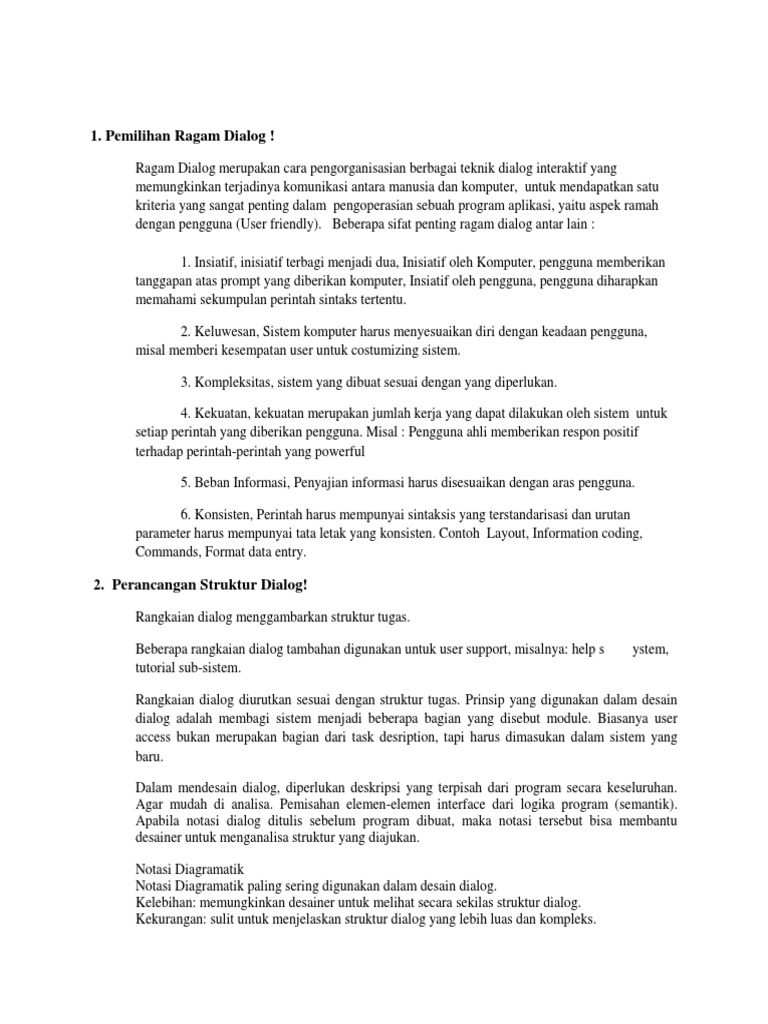 1. Pemilihan Ragam Dialog !

Ragam Dialog merupakan cara pengorganisasian berbagai teknik dialog interaktif yang memungkinkan terjadinya komunikasi antara manusia dan komputer, untuk mendapatkan satu kriteria yang sangat penting dalam pengoperasian sebuah program aplikasi, yaitu aspek ramah dengan pengguna (User friendly). Beberapa sifat penting ragam dialog antar lain :

1. Insiatif, inisiatif terbagi menjadi dua, Inisiatif oleh Komputer, pengguna memberikan tanggapan atas prompt yang diberikan komputer, Insiatif oleh pengguna, pengguna diharapkan memahami sekumpulan perintah sintaks tertentu.

2. Keluwesan, Sistem komputer harus menyesuaikan diri dengan keadaan pengguna, misal memberi kesempatan user untuk costumizing sistem.

3. Kompleksitas, sistem yang dibuat sesuai dengan yang diperlukan.

4. Kekuatan, kekuatan merupakan jumlah kerja yang dapat dilakukan oleh sistem untuk setiap perintah yang diberikan pengguna. Misal : Pengguna ahli memberikan respon positif terhadap perintah-perintah yang powerful

5. Beban Informasi, Penyajian informasi harus disesuaikan dengan aras pengguna.

6. Konsisten, Perintah harus mempunyai sintaksis yang terstandarisasi dan urutan parameter harus mempunyai tata letak yang konsisten. Contoh Layout, Information coding, Commands, Format data entry.

2. Perancangan Struktur Dialog!

Rangkaian dialog menggambarkan struktur tugas.

Beberapa rangkaian dialog tambahan digunakan untuk user support, misalnya: help s ystem, tutorial sub-sistem.

Rangkaian dialog diurutkan sesuai dengan struktur tugas. Prinsip yang digunakan dalam desain dialog adalah membagi sistem menjadi beberapa bagian yang disebut module. Biasanya user access bukan merupakan bagian dari task desription, tapi harus dimasukan dalam sistem yang baru.

Dalam mendesain dialog, diperlukan deskripsi yang terpisah dari program secara keseluruhan. Agar mudah di analisa. Pemisahan elemen-elemen interface dari logika program (semantik). Apabila notasi dialog ditulis sebelum program dibuat, maka notasi tersebut bisa membantu desainer untuk menganalisa struktur yang diajukan.

Notasi Diagramatik
Notasi Diagramatik paling sering digunakan dalam desain dialog.
Kelebihan: memungkinkan desainer untuk melihat secara sekilas struktur dialog.
Kekurangan: sulit untuk menjelaskan struktur dialog yang lebih luas dan kompleks.